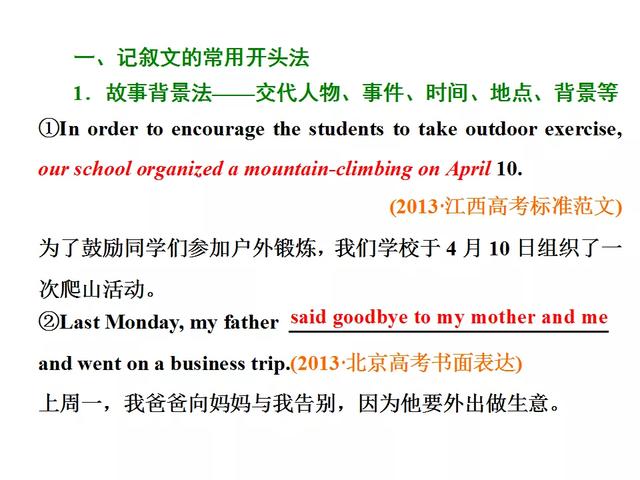 一、记叙文的常用开头法

1．故事背景法——交代人物、事件、时间、地点、背景等

①In order to encourage the students to take outdoor exercise, our school organized a mountain-climbing on April 10.

(2013·江西高考标准范文)

为了鼓励同学们参加户外锻炼，我们学校于 4 月 10 日组织了一次爬山活动。

②Last Monday, my father said goodbye to my mother and me and went on a business trip.(2013·北京高考书面表达)

上周一，我爸爸向妈妈与我告别，因为他要外出做生意。